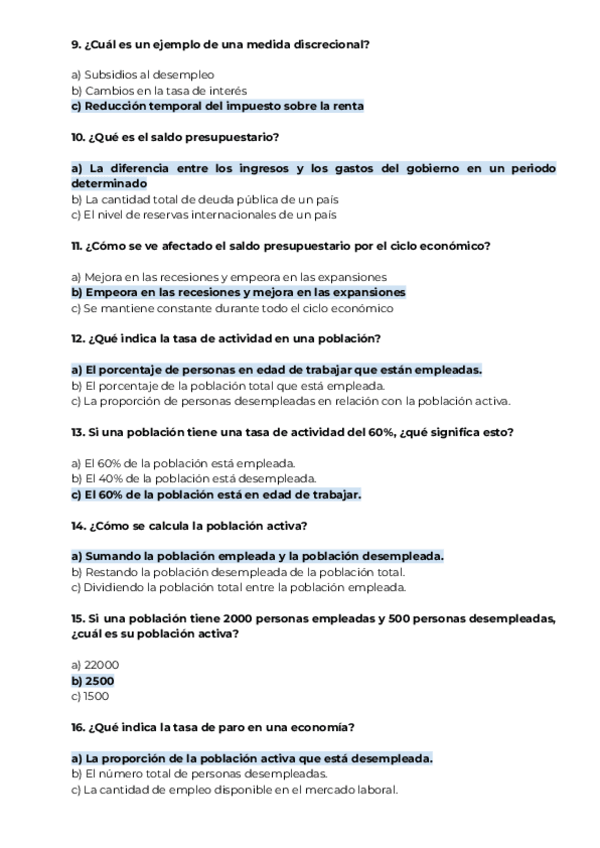 9. ¿Cuál es un ejemplo de una medida discrecional?

a) Subsidios al desempleo
b) Cambios en la tasa de interés
c) Reducción temporal del impuesto sobre la renta

10. ¿Qué es el saldo presupuestario?

a) La diferencia entre los ingresos y los gastos del gobierno en un periodo determinado
b) La cantidad total de deuda pública de un país
c) El nivel de reservas internacionales de un país

11. ¿Cómo se ve afectado el saldo presupuestario por el ciclo económico?

a) Mejora en las recesiones y empeora en las expansiones
b) Empeora en las recesiones y mejora en las expansiones
c) Se mantiene constante durante todo el ciclo económico

12. ¿Qué indica la tasa de actividad en una población?

a) El porcentaje de personas en edad de trabajar que están empleadas.
b) El porcentaje de la población total que está empleada.
c) La proporción de personas desempleadas en relación con la población activa.

13. Si una población tiene una tasa de actividad del 60%, ¿qué significa esto?

a) El 60% de la población está empleada.
b) El 40% de la población está desempleada.
c) El 60% de la población está en edad de trabajar.

14. ¿Cómo se calcula la población activa?

a) Sumando la población empleada y la población desempleada.
b) Restando la población desempleada de la población total.
c) Dividiendo la población total entre la población empleada.

15. Si una población tiene 2000 personas empleadas y 500 personas desempleadas, ¿cuál es su población activa?

a) 22000
b) 2500
c) 1500

16. ¿Qué indica la tasa de paro en una economía?

a) La proporción de la población activa que está desempleada.
b) El número total de personas desempleadas.
c) La cantidad de empleo disponible en el mercado laboral.